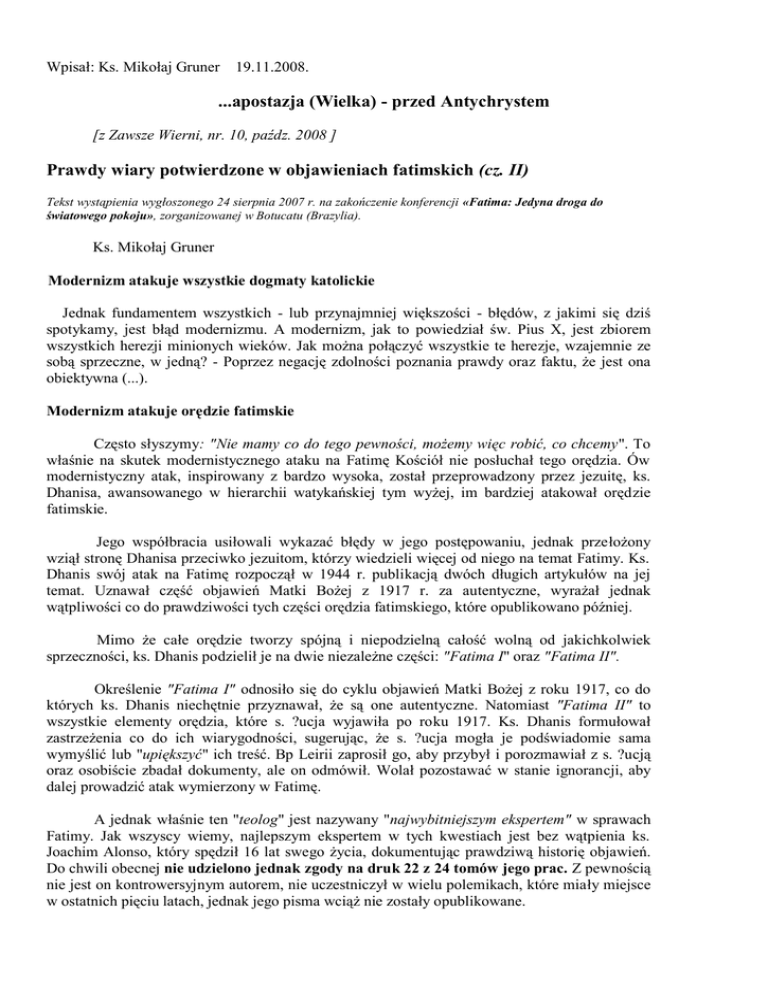 Wpisał: Ks. Mikołaj Gruner 19.11.2008.

...apostazja (Wielka) - przed Antychrystem

[z Zawsze Wierni, nr. 10, paźdz. 2008 ]

Prawdy wiary potwierdzone w objawieniach fatimskich (cz. II)

Tekst wystąpienia wygłoszonego 24 sierpnia 2007 r. na zakończenie konferencji «Fatima: Jedyna droga do światowego pokoju», zorganizowanej w Botucatu (Brazylia).

Ks. Mikołaj Gruner

Modernizm atakuje wszystkie dogmaty katolickie

Jednak fundamentem wszystkich - lub przynajmniej większości - błędów, z jakimi się dziś spotykamy, jest błąd modernizmu. A modernizm, jak to powiedział św. Pius X, jest zbiorem wszystkich herezji minionych wieków. Jak można połączyć wszystkie te herezje, wzajemnie ze sobą sprzeczne, w jedną? - Poprzez negację zdolności poznania prawdy oraz faktu, że jest ona obiektywna (...).

Modernizm atakuje orędzie fatimskie

Często słyszymy: "Nie mamy co do tego pewności, możemy więc robić, co chcemy". To właśnie na skutek modernistycznego ataku na Fatimę Kościół nie posłuchał tego orędzia. Ów modernistyczny atak, inspirowany z bardzo wysoka, został przeprowadzony przez jezuitę, ks. Dhanisa, awansowanego w hierarchii watykańskiej tym wyżej, im bardziej atakował orędzie fatimskie.

Jego współbracia usiłowali wykazać błędy w jego postępowaniu, jednak przełożony wziął stronę Dhanisa przeciwko jezuitom, którzy wiedzieli więcej od niego na temat Fatimy. Ks. Dhanis swój atak na Fatimę rozpoczął w 1944 r. publikacją dwóch długich artykułów na jej temat. Uznawał część objawień Matki Bożej z 1917 r. za autentyczne, wyrażał jednak wątpliwości co do prawdziwości tych części orędzia fatimskiego, które opublikowano później.

Mimo że całe orędzie tworzy spójną i niepodzielną całość wolną od jakichkolwiek sprzeczności, ks. Dhanis podzielił je na dwie niezależne części: "Fatima I" oraz "Fatima II".

Określenie "Fatima I" odnosiło się do cyklu objawień Matki Bożej z roku 1917, co do których ks. Dhanis niechętnie przyznawał, że są one autentyczne. Natomiast "Fatima II" to wszystkie elementy orędzia, które s. ?ucja wyjawiła po roku 1917. Ks. Dhanis formułował zastrzeżenia co do ich wiarygodności, sugerując, że s. ?ucja mogła je podświadomie sama wymyślić lub "upiększyć" ich treść. Bp Leirii zaprosił go, aby przybył i porozmawiał z s. ?ucją oraz osobiście zbadał dokumenty, ale on odmówił. Wolał pozostawać w stanie ignorancji, aby dalej prowadzić atak wymierzony w Fatimę.

A jednak właśnie ten "teolog" jest nazywany "najwybitniejszym ekspertem" w sprawach Fatimy. Jak wszyscy wiemy, najlepszym ekspertem w tych kwestiach jest bez wątpienia ks. Joachim Alonso, który spędził 16 lat swego życia, dokumentując prawdziwą historię objawień. Do chwili obecnej nie udzielono jednak zgody na druk 22 z 24 tomów jego prac. Z pewnością nie jest on kontrowersyjnym autorem, nie uczestniczył w wielu polemikach, które miały miejsce w ostatnich pięciu latach, jednak jego pisma wciąż nie zostały opublikowane.